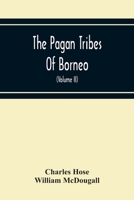 The Pagan Tribes Of Borneo

(Volume II)

Charles Hose
William McDougall